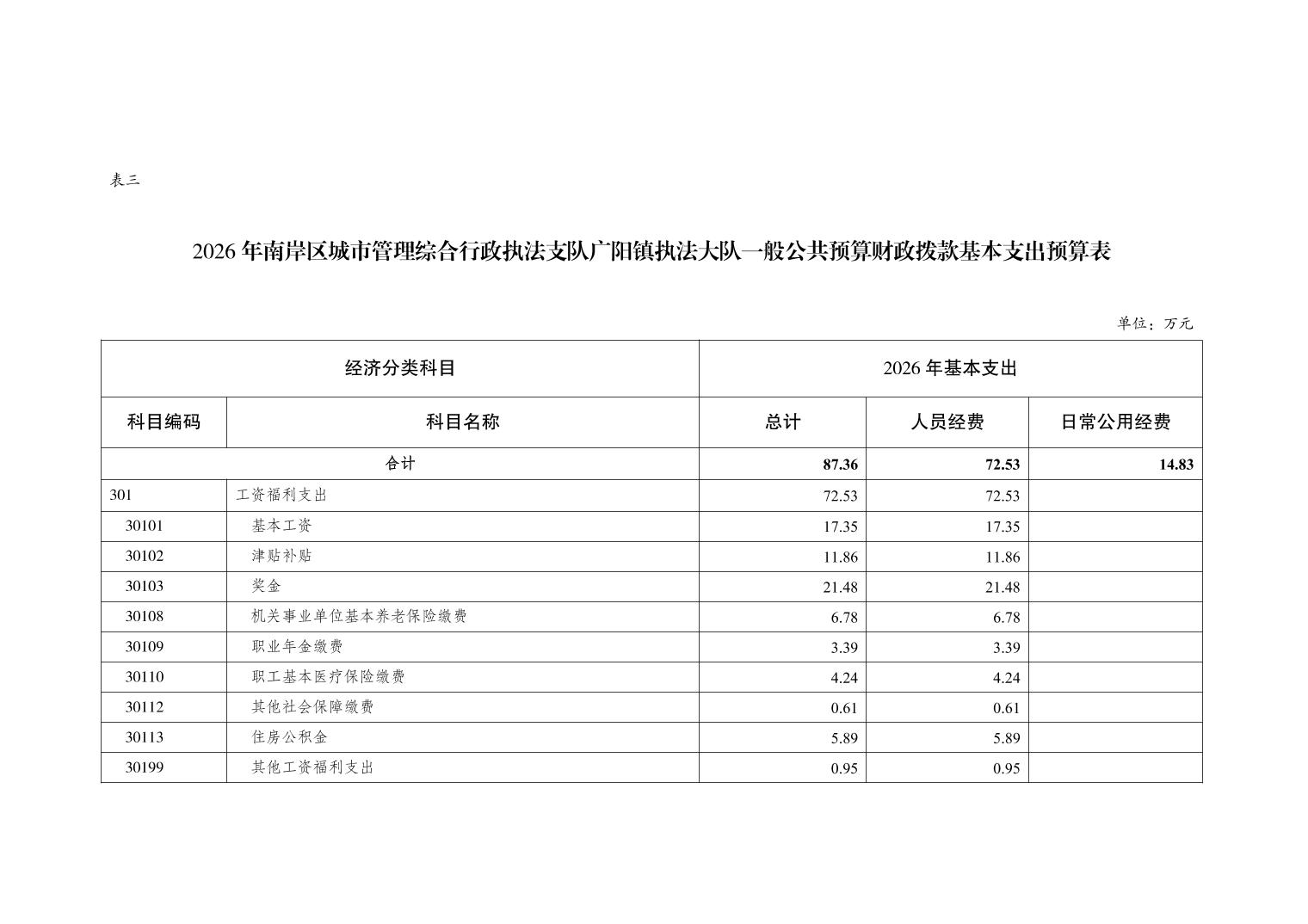 表三

2026年南岸区城市管理综合行政执法支队广阳镇执法大队一般公共预算财政拨款基本支出预算表

单位：万元

| 经济分类科目 | | 2026年基本支出 | | |
|---|---|---|---|---|
| 科目编码 | 科目名称 | 总计 | 人员经费 | 日常公用经费 |
| 合计 | | 87.36 | 72.53 | 14.83 |
| 301 | 工资福利支出 | 72.53 | 72.53 | |
| 30101 | 基本工资 | 17.35 | 17.35 | |
| 30102 | 津贴补贴 | 11.86 | 11.86 | |
| 30103 | 奖金 | 21.48 | 21.48 | |
| 30108 | 机关事业单位基本养老保险缴费 | 6.78 | 6.78 | |
| 30109 | 职业年金缴费 | 3.39 | 3.39 | |
| 30110 | 职工基本医疗保险缴费 | 4.24 | 4.24 | |
| 30112 | 其他社会保障缴费 | 0.61 | 0.61 | |
| 30113 | 住房公积金 | 5.89 | 5.89 | |
| 30199 | 其他工资福利支出 | 0.95 | 0.95 | |